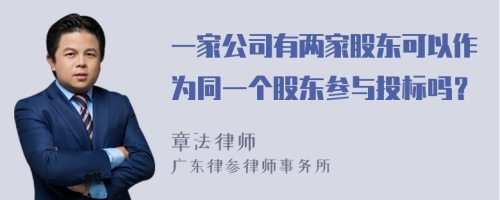 一家公司有两家股东可以作为同一个股东参与投标吗？

章法律师
广东律参律师事务所